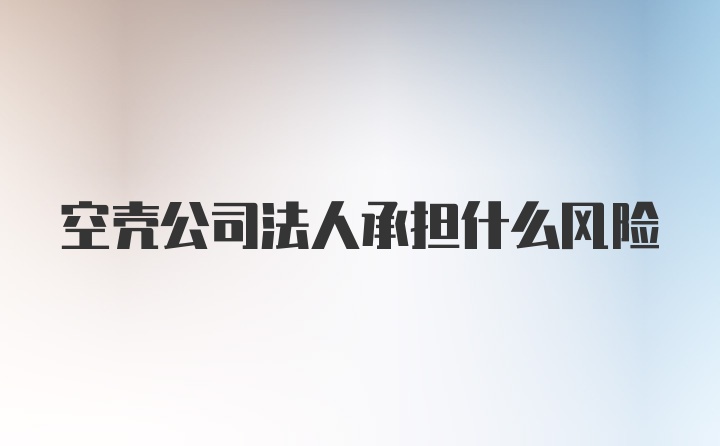 空壳公司法人承担什么风险